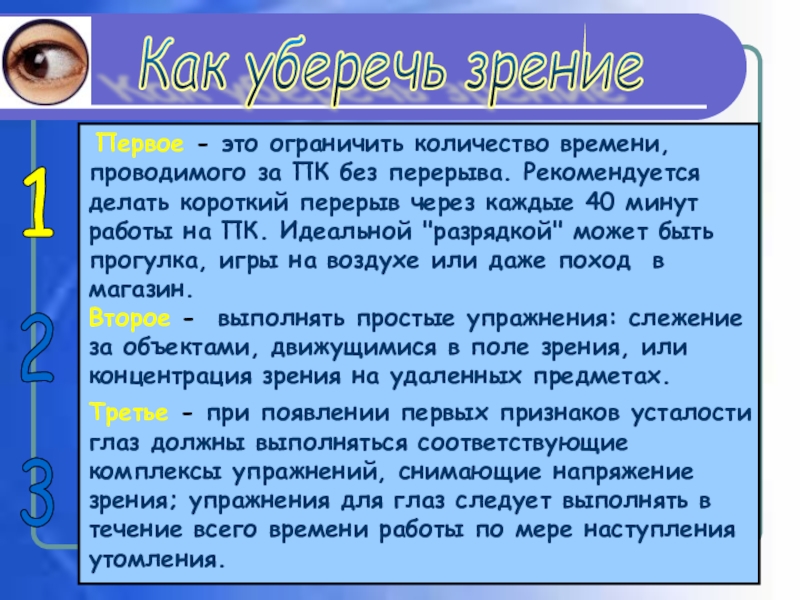 Как уберечь зрение

1

2

3

Первое - это ограничить количество времени, проводимого за ПК без перерыва. Рекомендуется делать короткий перерыв через каждые 40 минут работы на ПК. Идеальной "разрядкой" может быть прогулка, игры на воздухе или даже поход в магазин.

Второе - выполнять простые упражнения: слежение за объектами, движущимися в поле зрения, или концентрация зрения на удаленных предметах.

Третье - при появлении первых признаков усталости глаз должны выполняться соответствующие комплексы упражнений, снимающие напряжение зрения; упражнения для глаз следует выполнять в течение всего времени работы по мере наступления утомления.